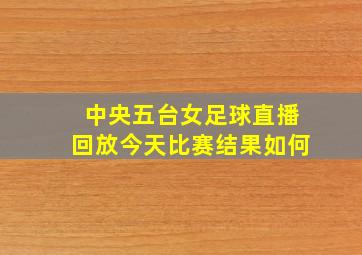 中央五台女足球直播
回放今天比赛结果如何